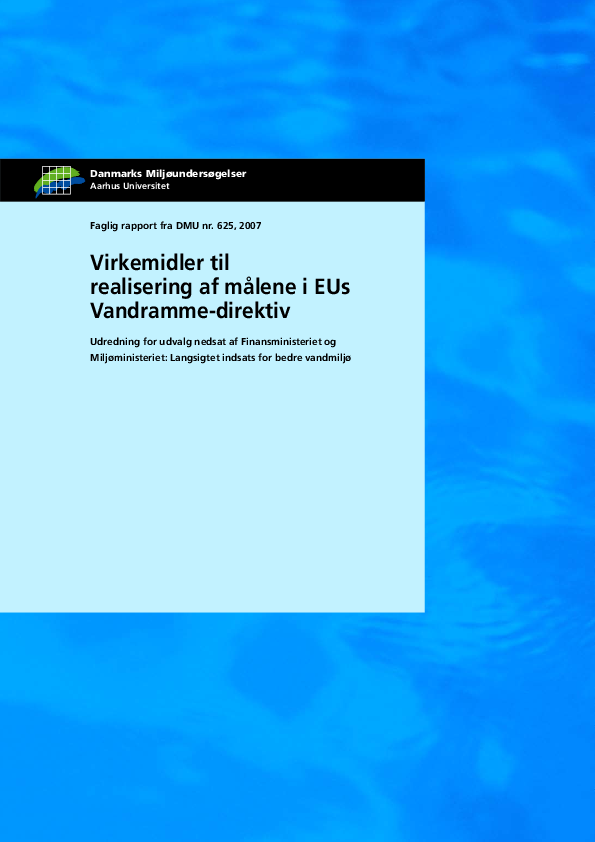 Danmarks Miljøundersøgelser
Aarhus Universitet

Faglig rapport fra DMU nr. 625, 2007

Virkemidler til realisering af målene i EUs Vandramme-direktiv

Udredning for udvalg nedsat af Finansministeriet og Miljøministeriet: Langsigtet indsats for bedre vandmiljø